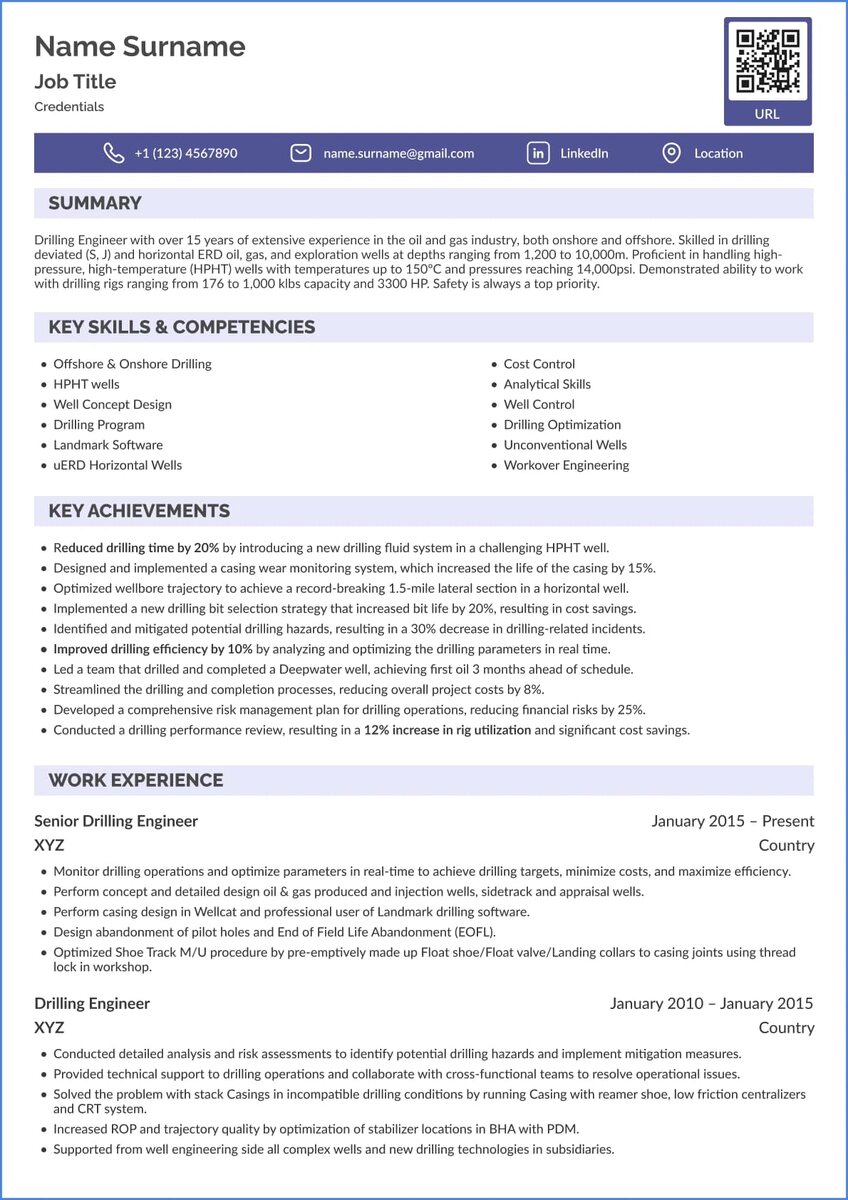 Name Surname
Job Title
Credentials

URL

+1 (123) 4567890 name.surname@gmail.com LinkedIn Location

SUMMARY

Drilling Engineer with over 15 years of extensive experience in the oil and gas industry, both onshore and offshore. Skilled in drilling deviated (S, J) and horizontal ERD oil, gas, and exploration wells at depths ranging from 1,200 to 10,000m. Proficient in handling high-pressure, high-temperature (HPHT) wells with temperatures up to 150°C and pressures reaching 14,000psi. Demonstrated ability to work with drilling rigs ranging from 176 to 1,000 klbs capacity and 3300 HP. Safety is always a top priority.

KEY SKILLS & COMPETENCIES

- Offshore & Onshore Drilling
- HPHT wells
- Well Concept Design
- Drilling Program
- Landmark Software
- uERD Horizontal Wells

- Cost Control
- Analytical Skills
- Well Control
- Drilling Optimization
- Unconventional Wells
- Workover Engineering

KEY ACHIEVEMENTS

- Reduced drilling time by 20% by introducing a new drilling fluid system in a challenging HPHT well.
- Designed and implemented a casing wear monitoring system, which increased the life of the casing by 15%.
- Optimized wellbore trajectory to achieve a record-breaking 1.5-mile lateral section in a horizontal well.
- Implemented a new drilling bit selection strategy that increased bit life by 20%, resulting in cost savings.
- Identified and mitigated potential drilling hazards, resulting in a 30% decrease in drilling-related incidents.
- Improved drilling efficiency by 10% by analyzing and optimizing the drilling parameters in real time.
- Led a team that drilled and completed a Deepwater well, achieving first oil 3 months ahead of schedule.
- Streamlined the drilling and completion processes, reducing overall project costs by 8%.
- Developed a comprehensive risk management plan for drilling operations, reducing financial risks by 25%.
- Conducted a drilling performance review, resulting in a 12% increase in rig utilization and significant cost savings.

WORK EXPERIENCE

Senior Drilling Engineer
January 2015 – Present
XYZ
Country

- Monitor drilling operations and optimize parameters in real-time to achieve drilling targets, minimize costs, and maximize efficiency.
- Perform concept and detailed design oil & gas produced and injection wells, sidetrack and appraisal wells.
- Perform casing design in Wellcat and professional user of Landmark drilling software.
- Design abandonment of pilot holes and End of Field Life Abandonment (EOFL).
- Optimized Shoe Track M/U procedure by pre-emptively made up Float shoe/Float valve/Landing collars to casing joints using thread lock in workshop.

Drilling Engineer
January 2010 – January 2015
XYZ
Country

- Conducted detailed analysis and risk assessments to identify potential drilling hazards and implement mitigation measures.
- Provided technical support to drilling operations and collaborate with cross-functional teams to resolve operational issues.
- Solved the problem with stack Casings in incompatible drilling conditions by running Casing with reamer shoe, low friction centralizers and CRT system.
- Increased ROP and trajectory quality by optimization of stabilizer locations in BHA with PDM.
- Supported from well engineering side all complex wells and new drilling technologies in subsidiaries.